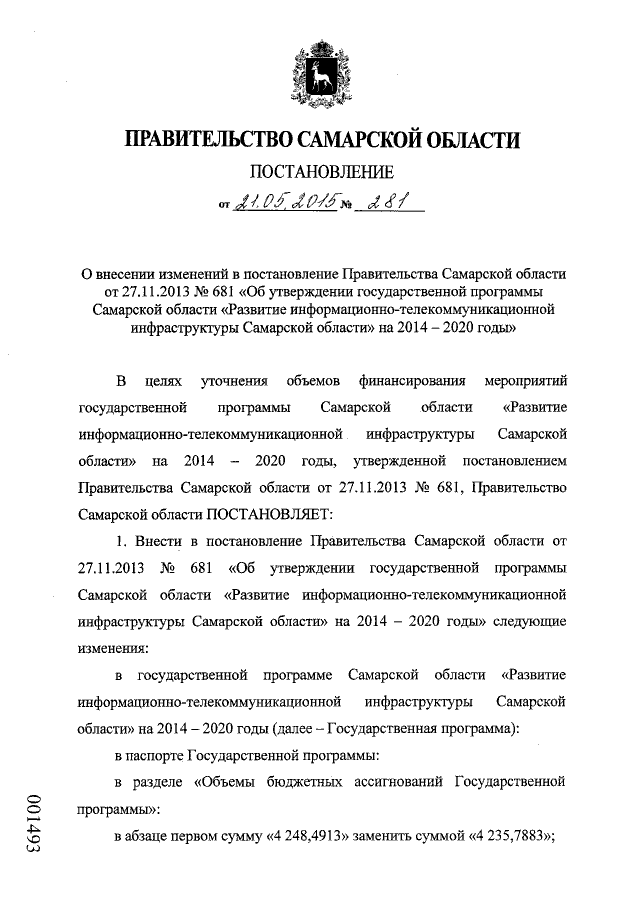 ПРАВИТЕЛЬСТВО САМАРСКОЙ ОБЛАСТИ

ПОСТАНОВЛЕНИЕ

от 21.05.2015 № 281

О внесении изменений в постановление Правительства Самарской области от 27.11.2013 № 681 «Об утверждении государственной программы Самарской области «Развитие информационно-телекоммуникационной инфраструктуры Самарской области» на 2014 – 2020 годы»

В целях уточнения объемов финансирования мероприятий государственной программы Самарской области «Развитие информационно-телекоммуникационной инфраструктуры Самарской области» на 2014 – 2020 годы, утвержденной постановлением Правительства Самарской области от 27.11.2013 № 681, Правительство Самарской области ПОСТАНОВЛЯЕТ:

1. Внести в постановление Правительства Самарской области от 27.11.2013 № 681 «Об утверждении государственной программы Самарской области «Развитие информационно-телекоммуникационной инфраструктуры Самарской области» на 2014 – 2020 годы» следующие изменения:

в государственной программе Самарской области «Развитие информационно-телекоммуникационной инфраструктуры Самарской области» на 2014 – 2020 годы (далее – Государственная программа):

в паспорте Государственной программы:

в разделе «Объемы бюджетных ассигнований Государственной программы»:

в абзаце первом сумму «4 248,4913» заменить суммой «4 235,7883»;

001493